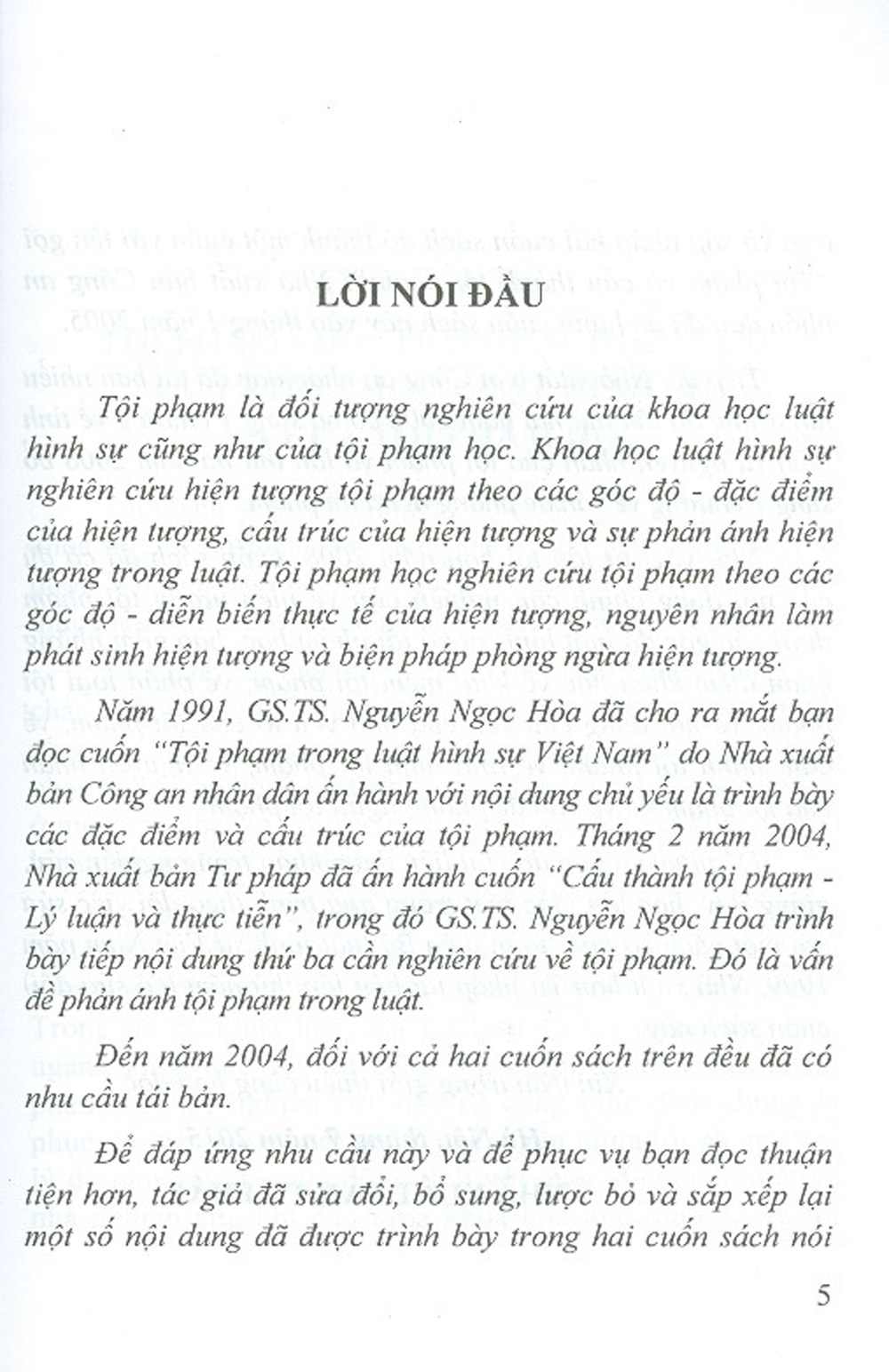 LỜI NÓI ĐẦU

Tội phạm là đối tượng nghiên cứu của khoa học luật hình sự cũng như của tội phạm học. Khoa học luật hình sự nghiên cứu hiện tượng tội phạm theo các góc độ - đặc điểm của hiện tượng, cấu trúc của hiện tượng và sự phản ánh hiện tượng trong luật. Tội phạm học nghiên cứu tội phạm theo các góc độ - diễn biến thực tế của hiện tượng, nguyên nhân làm phát sinh hiện tượng và biện pháp phòng ngừa hiện tượng.

Năm 1991, GS.TS. Nguyễn Ngọc Hòa đã cho ra mắt bạn đọc cuốn "Tội phạm trong luật hình sự Việt Nam" do Nhà xuất bản Công an nhân dân ấn hành với nội dung chủ yếu là trình bày các đặc điểm và cấu trúc của tội phạm. Tháng 2 năm 2004, Nhà xuất bản Tư pháp đã ấn hành cuốn "Cấu thành tội phạm - Lý luận và thực tiễn", trong đó GS.TS. Nguyễn Ngọc Hòa trình bày tiếp nội dung thứ ba cần nghiên cứu về tội phạm. Đó là vấn đề phản ánh tội phạm trong luật.

Đến năm 2004, đối với cả hai cuốn sách trên đều đã có nhu cầu tái bản.

Để đáp ứng nhu cầu này và để phục vụ bạn đọc thuận tiện hơn, tác giả đã sửa đổi, bổ sung, lược bỏ và sắp xếp lại một số nội dung đã được trình bày trong hai cuốn sách nói

5